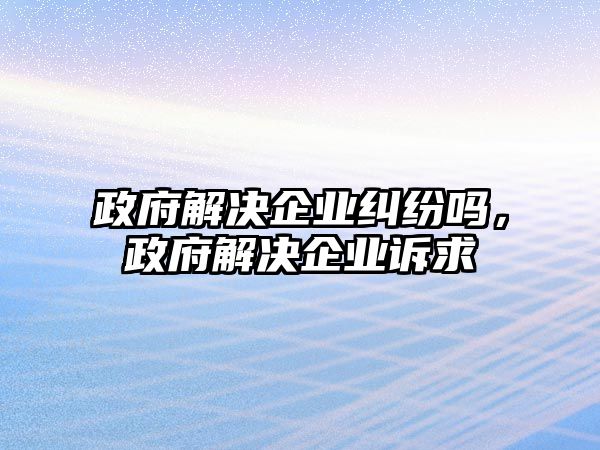 政府解决企业纠纷吗，政府解决企业诉求